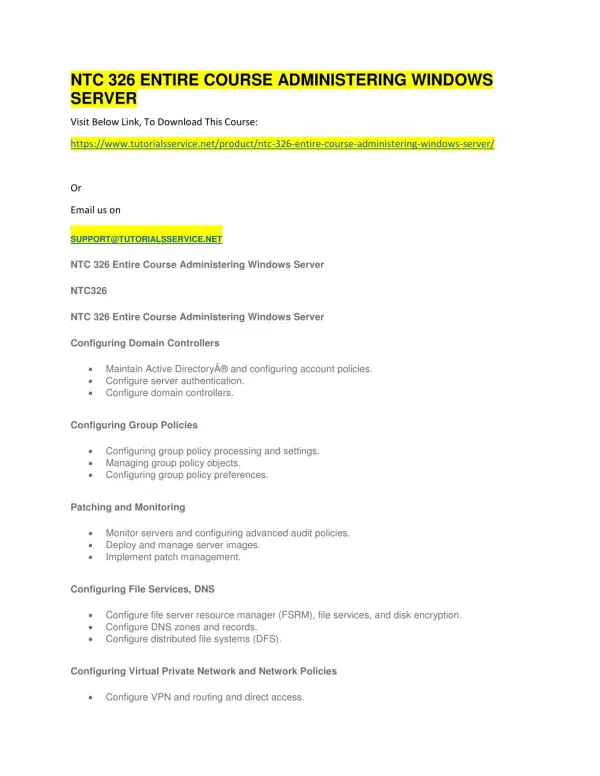 NTC 326 ENTIRE COURSE ADMINISTERING WINDOWS SERVER

Visit Below Link, To Download This Course:

https://www.tutorialsservice.net/product/ntc-326-entire-course-administering-windows-server/

Or

Email us on

SUPPORT@TUTORIALSSERVICE.NET

NTC 326 Entire Course Administering Windows Server

NTC326

NTC 326 Entire Course Administering Windows Server

Configuring Domain Controllers

- Maintain Active DirectoryÂ® and configuring account policies.
- Configure server authentication.
- Configure domain controllers.

Configuring Group Policies

- Configuring group policy processing and settings.
- Managing group policy objects.
- Configuring group policy preferences.

Patching and Monitoring

- Monitor servers and configuring advanced audit policies.
- Deploy and manage server images.
- Implement patch management.

Configuring File Services, DNS

- Configure file server resource manager (FSRM), file services, and disk encryption.
- Configure DNS zones and records.
- Configure distributed file systems (DFS).

Configuring Virtual Private Network and Network Policies

- Configure VPN and routing and direct access.